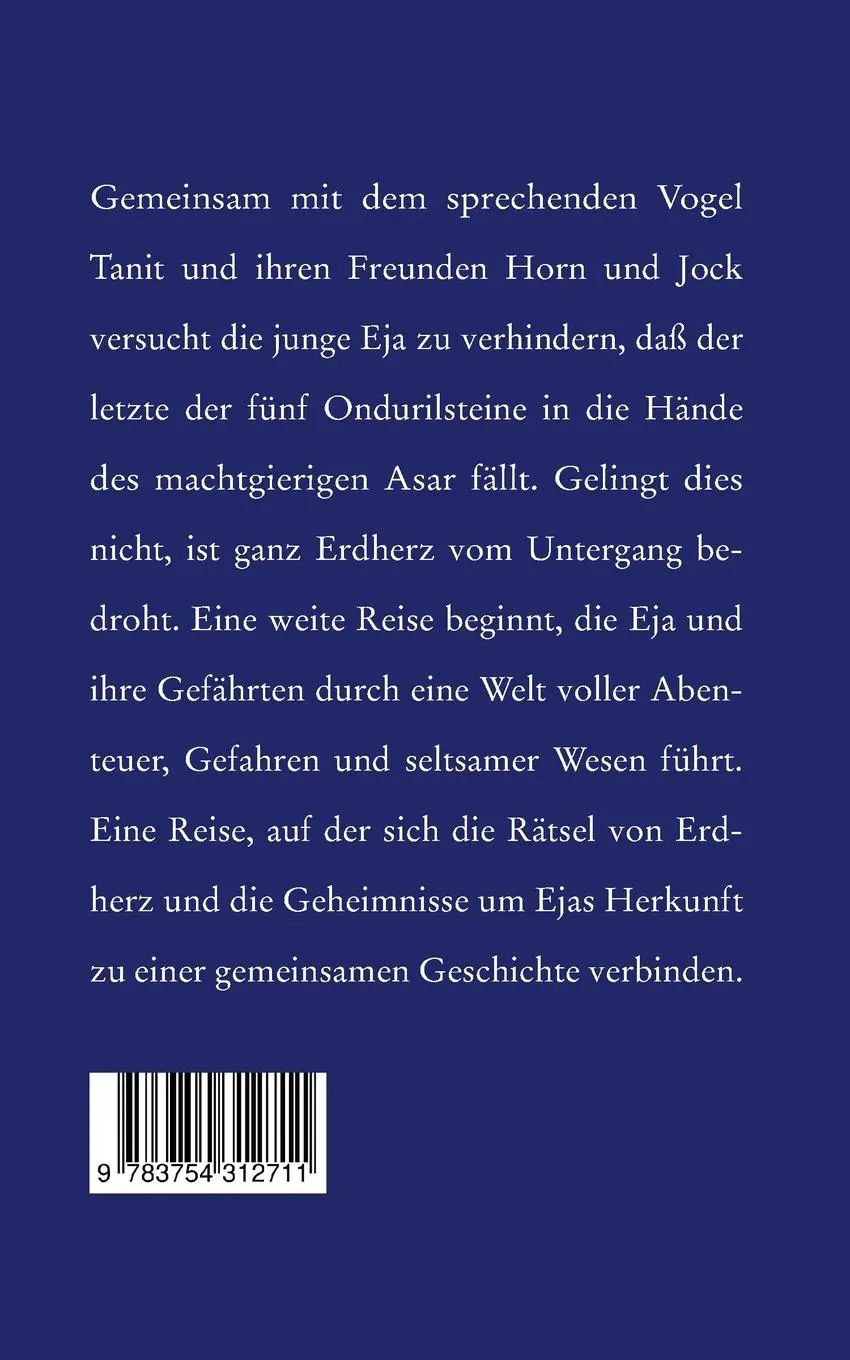 Gemeinsam mit dem sprechenden Vogel Tanit und ihren Freunden Horn und Jock versucht die junge Eja zu verhindern, daß der letzte der fünf Ondurilsteine in die Hände des machtgierigen Asar fällt. Gelingt dies nicht, ist ganz Erdherz vom Untergang bedroht. Eine weite Reise beginnt, die Eja und ihre Gefährten durch eine Welt voller Abenteuer, Gefahren und seltsamer Wesen führt. Eine Reise, auf der sich die Rätsel von Erdherz und die Geheimnisse um Ejas Herkunft zu einer gemeinsamen Geschichte verbinden.

9 783754 312711